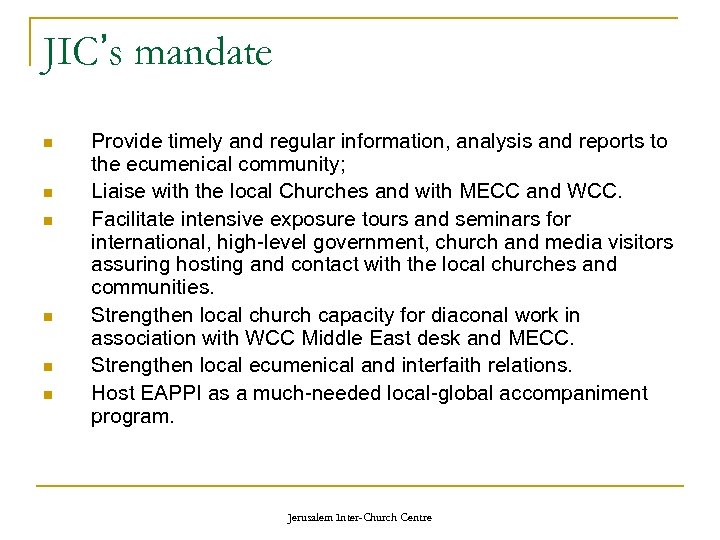 JIC's mandate

- Provide timely and regular information, analysis and reports to the ecumenical community;
- Liaise with the local Churches and with MECC and WCC.
- Facilitate intensive exposure tours and seminars for international, high-level government, church and media visitors assuring hosting and contact with the local churches and communities.
- Strengthen local church capacity for diaconal work in association with WCC Middle East desk and MECC.
- Strengthen local ecumenical and interfaith relations.
- Host EAPPI as a much-needed local-global accompaniment program.

Jerusalem Inter-Church Centre